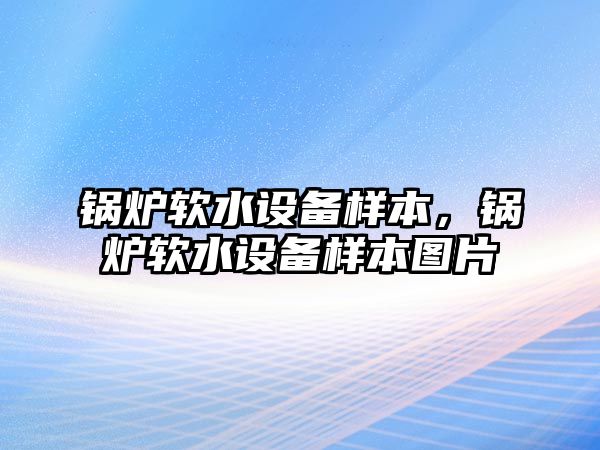 锅炉软水设备样本，锅炉软水设备样本图片